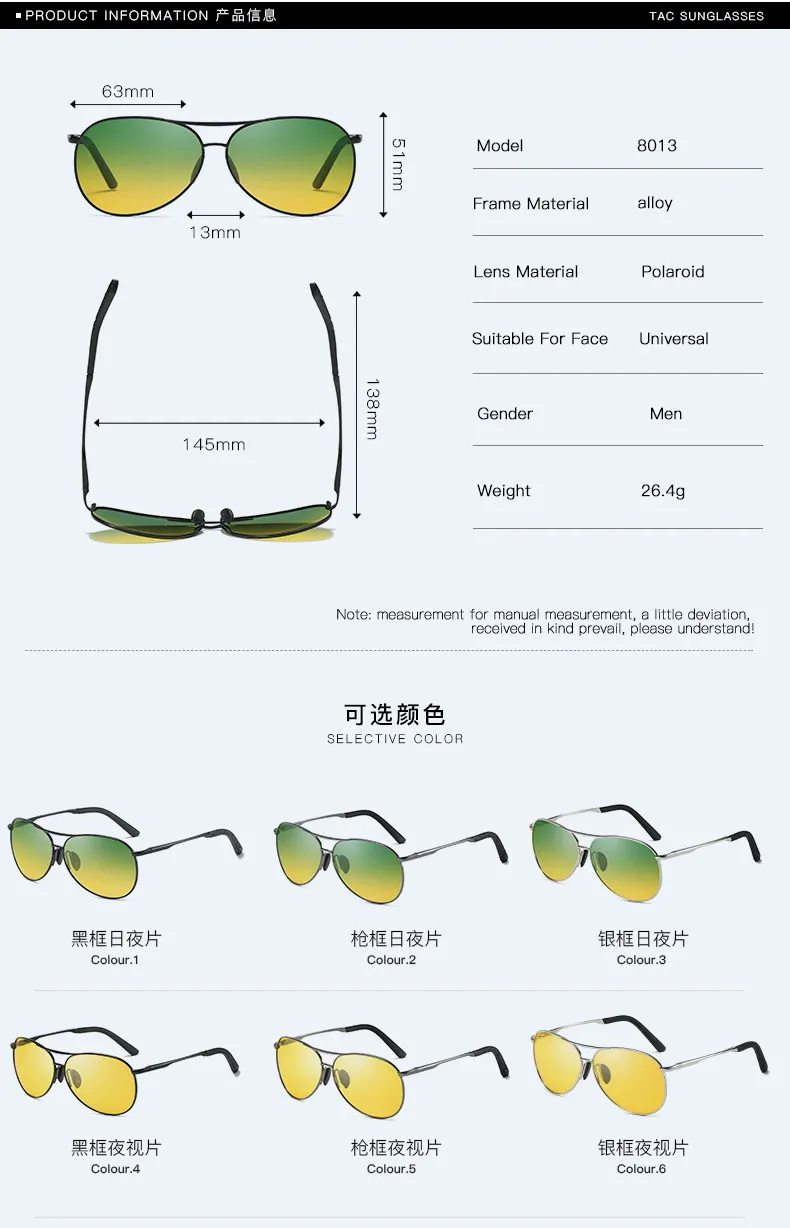 PRODUCT INFORMATION 产品信息

TAC SUNGLASSES

63mm

51mm

13mm

138mm

145mm

| Model | 8013 |
|---|---|
| Frame Material | alloy |
| Lens Material | Polaroid |
| Suitable For Face | Universal |
| Gender | Men |
| Weight | 26.4g |

Note: measurement for manual measurement, a little deviation, received in kind prevail, please understand!

可选颜色
SELECTIVE COLOR

黑框日夜片
Colour.1

枪框日夜片
Colour.2

银框日夜片
Colour.3

黑框夜视片
Colour.4

枪框夜视片
Colour.5

银框夜视片
Colour.6